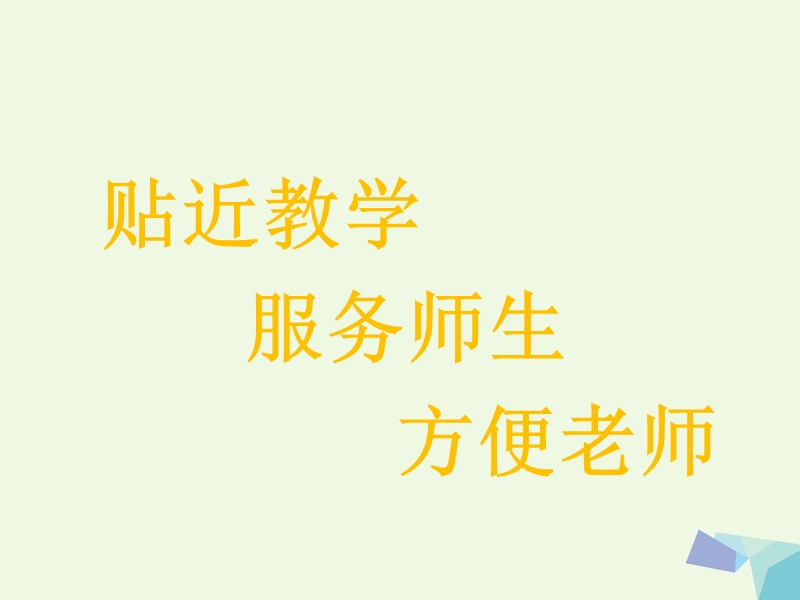 贴近教学

服务师生

方便老师